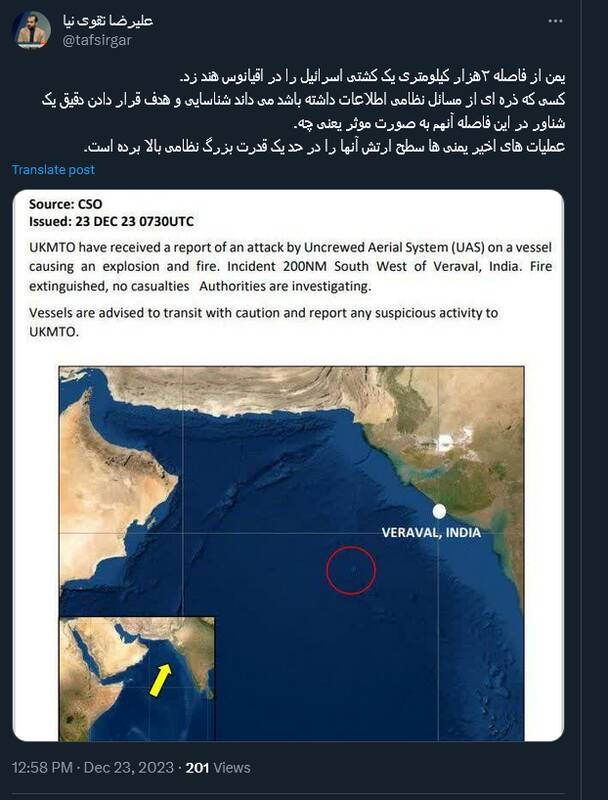 علیرضا تقوی نیا
@tafsirgar

یمن از فاصله ۲هزار کیلومتری یک کشتی اسرائیل را در اقیانوس هند زد.
کسی که ذره ای از مسائل نظامی اطلاعات داشته باشد می داند شناسایی و هدف قرار دادن دقیق یک شناور در این فاصله آنهم به صورت موثر یعنی چه.
عملیات های اخیر یمنی ها سطح ارتش آنها را در حد یک قدرت بزرگ نظامی بالا برده است.

Translate post

Source: CSO
Issued: 23 DEC 23 0730UTC

UKMTO have received a report of an attack by Uncrewed Aerial System (UAS) on a vessel causing an explosion and fire. Incident 200NM South West of Veraval, India. Fire extinguished, no casualties Authorities are investigating.

Vessels are advised to transit with caution and report any suspicious activity to UKMTO.

VERAVAL, INDIA

12:58 PM · Dec 23, 2023 · 201 Views